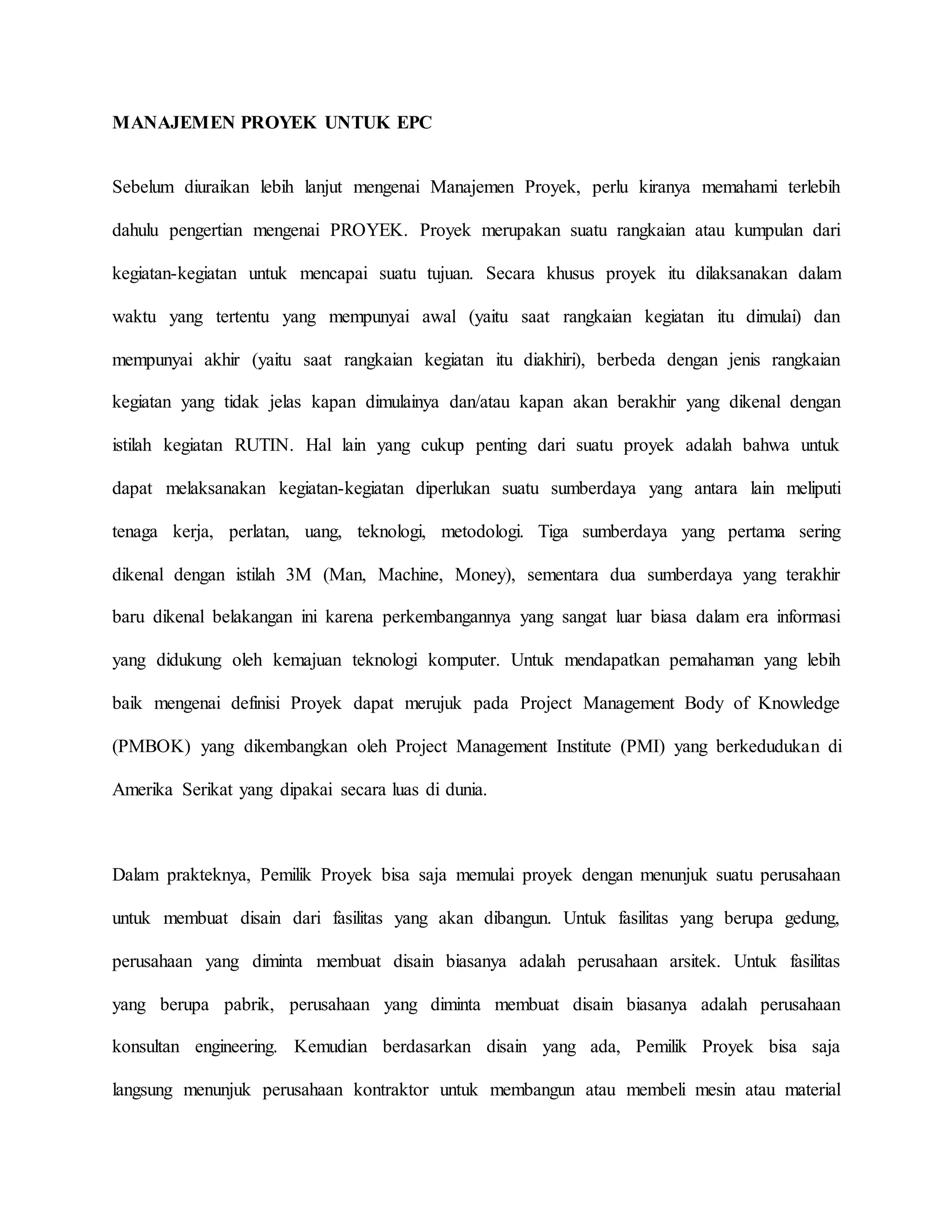 MANAJEMEN PROYEK UNTUK EPC

Sebelum diuraikan lebih lanjut mengenai Manajemen Proyek, perlu kiranya memahami terlebih dahulu pengertian mengenai PROYEK. Proyek merupakan suatu rangkaian atau kumpulan dari kegiatan-kegiatan untuk mencapai suatu tujuan. Secara khusus proyek itu dilaksanakan dalam waktu yang tertentu yang mempunyai awal (yaitu saat rangkaian kegiatan itu dimulai) dan mempunyai akhir (yaitu saat rangkaian kegiatan itu diakhiri), berbeda dengan jenis rangkaian kegiatan yang tidak jelas kapan dimulainya dan/atau kapan akan berakhir yang dikenal dengan istilah kegiatan RUTIN. Hal lain yang cukup penting dari suatu proyek adalah bahwa untuk dapat melaksanakan kegiatan-kegiatan diperlukan suatu sumberdaya yang antara lain meliputi tenaga kerja, perlatan, uang, teknologi, metodologi. Tiga sumberdaya yang pertama sering dikenal dengan istilah 3M (Man, Machine, Money), sementara dua sumberdaya yang terakhir baru dikenal belakangan ini karena perkembangannya yang sangat luar biasa dalam era informasi yang didukung oleh kemajuan teknologi komputer. Untuk mendapatkan pemahaman yang lebih baik mengenai definisi Proyek dapat merujuk pada Project Management Body of Knowledge (PMBOK) yang dikembangkan oleh Project Management Institute (PMI) yang berkedudukan di Amerika Serikat yang dipakai secara luas di dunia.

Dalam prakteknya, Pemilik Proyek bisa saja memulai proyek dengan menunjuk suatu perusahaan untuk membuat disain dari fasilitas yang akan dibangun. Untuk fasilitas yang berupa gedung, perusahaan yang diminta membuat disain biasanya adalah perusahaan arsitek. Untuk fasilitas yang berupa pabrik, perusahaan yang diminta membuat disain biasanya adalah perusahaan konsultan engineering. Kemudian berdasarkan disain yang ada, Pemilik Proyek bisa saja langsung menunjuk perusahaan kontraktor untuk membangun atau membeli mesin atau material